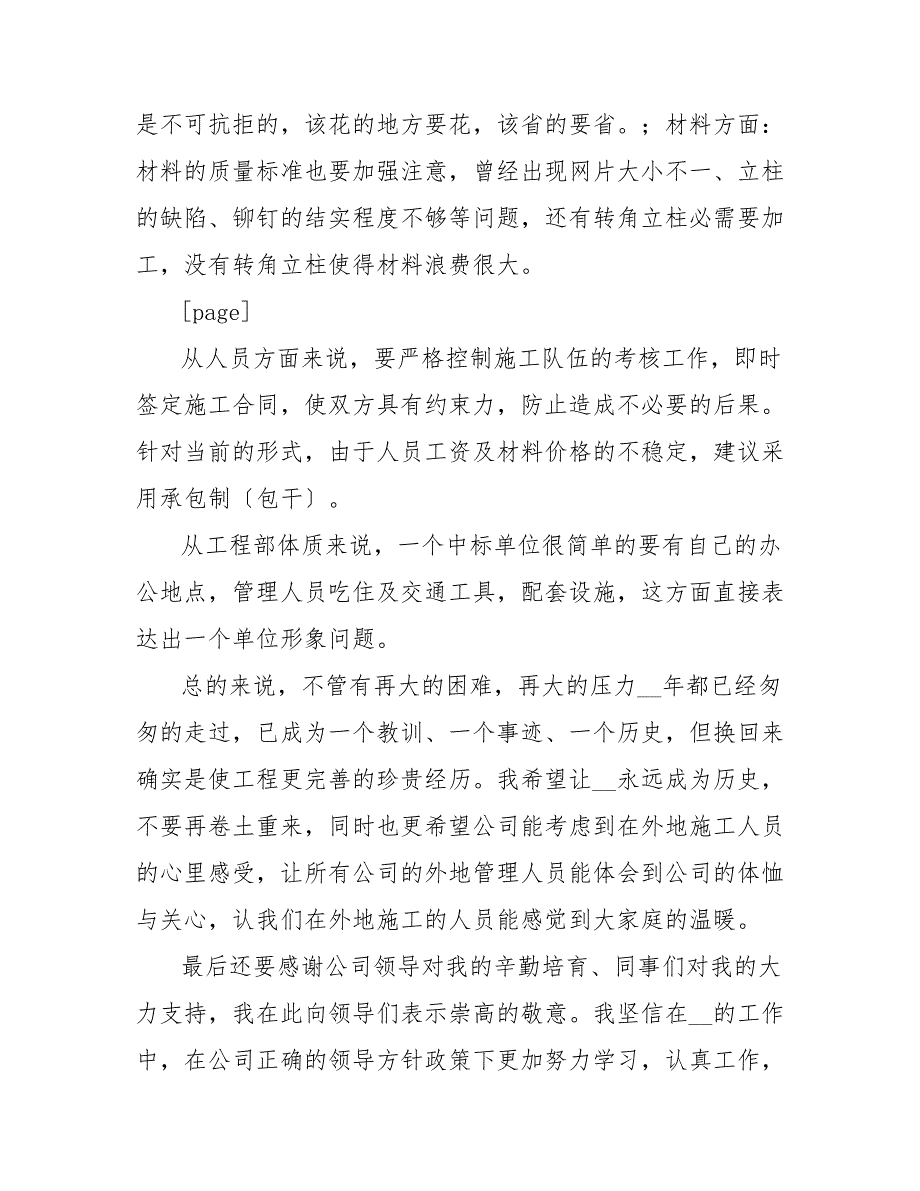 是不可抗拒的，该花的地方要花，该省的要省。；材料方面：材料的质量标准也要加强注意，曾经出现网片大小不一、立柱的缺陷、铆钉的结实程度不够等问题，还有转角立柱必需要加工，没有转角立柱使得材料浪费很大。

[page]

从人员方面来说，要严格控制施工队伍的考核工作，即时签定施工合同，使双方具有约束力，防止造成不必要的后果。针对当前的形式，由于人员工资及材料价格的不稳定，建议采用承包制〔包干〕。

从工程部体质来说，一个中标单位很简单的要有自己的办公地点，管理人员吃住及交通工具，配套设施，这方面直接表达出一个单位形象问题。

总的来说，不管有再大的困难，再大的压力__年都已经匆匆的走过，已成为一个教训、一个事迹、一个历史，但换回来确实是使工程更完善的珍贵经历。我希望让__永远成为历史，不要再卷土重来，同时也更希望公司能考虑到在外地施工人员的心里感受，让所有公司的外地管理人员能体会到公司的体恤与关心，认我们在外地施工的人员能感觉到大家庭的温暖。

最后还要感谢公司领导对我的辛勤培育、同事们对我的大力支持，我在此向领导们表示崇高的敬意。我坚信在__的工作中，在公司正确的领导方针政策下更加努力学习，认真工作，